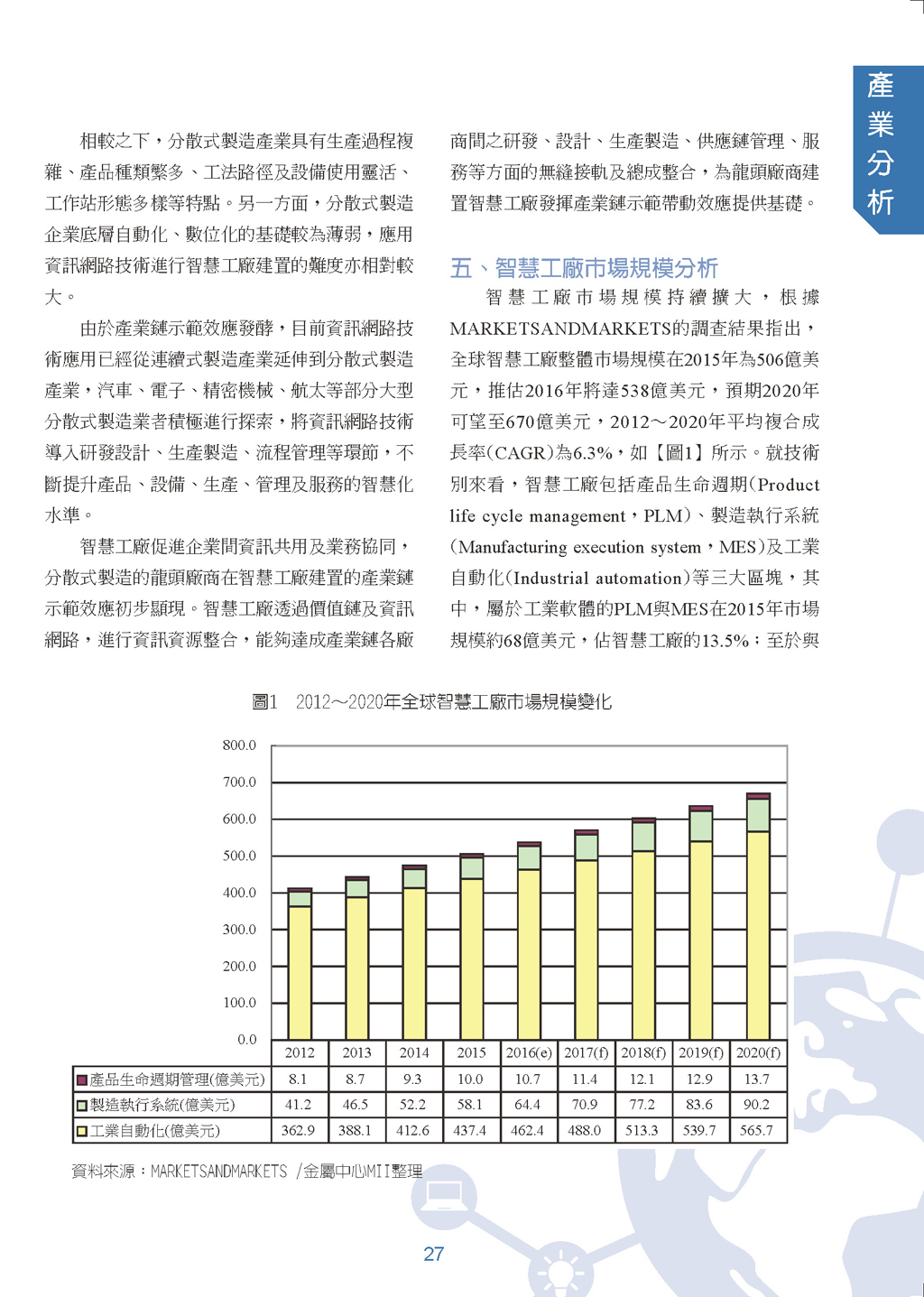 產業分析

相較之下，分散式製造產業具有生產過程複雜、產品種類繁多、工法路徑及設備使用靈活、工作站形態多樣等特點。另一方面，分散式製造企業底層自動化、數位化的基礎較為薄弱，應用資訊網路技術進行智慧工廠建置的難度亦相對較大。

由於產業鏈示範效應發酵，目前資訊網路技術應用已經從連續式製造產業延伸到分散式製造產業，汽車、電子、精密機械、航太等部分大型分散式製造業者積極進行探索，將資訊網路技術導入研發設計、生產製造、流程管理等環節，不斷提升產品、設備、生產、管理及服務的智慧化水準。

智慧工廠促進企業間資訊共用及業務協同，分散式製造的龍頭廠商在智慧工廠建置的產業鏈示範效應初步顯現。智慧工廠透過價值鏈及資訊網路，進行資訊資源整合，能夠達成產業鏈各廠商間之研發、設計、生產製造、供應鏈管理、服務等方面的無縫接軌及總成整合，為龍頭廠商建置智慧工廠發揮產業鏈示範帶動效應提供基礎。

五、智慧工廠市場規模分析

智慧工廠市場規模持續擴大，根據MARKETSANDMARKETS的調查結果指出，全球智慧工廠整體市場規模在2015年為506億美元，推估2016年將達538億美元，預期2020年可望至670億美元，2012～2020年平均複合成長率(CAGR)為6.3%，如【圖1】所示。就技術別來看，智慧工廠包括產品生命週期(Product life cycle management，PLM)、製造執行系統(Manufacturing execution system，MES)及工業自動化(Industrial automation)等三大區塊，其中，屬於工業軟體的PLM與MES在2015年市場規模約68億美元，佔智慧工廠的13.5%；至於與

圖1 2012～2020年全球智慧工廠市場規模變化

800.0
700.0
600.0
500.0
400.0
300.0
200.0
100.0
0.0

| | 2012 | 2013 | 2014 | 2015 | 2016(e) | 2017(f) | 2018(f) | 2019(f) | 2020(f) |
|---|---|---|---|---|---|---|---|---|---|
| 產品生命週期管理(億美元) | 8.1 | 8.7 | 9.3 | 10.0 | 10.7 | 11.4 | 12.1 | 12.9 | 13.7 |
| 製造執行系統(億美元) | 41.2 | 46.5 | 52.2 | 58.1 | 64.4 | 70.9 | 77.2 | 83.6 | 90.2 |
| 工業自動化(億美元) | 362.9 | 388.1 | 412.6 | 437.4 | 462.4 | 488.0 | 513.3 | 539.7 | 565.7 |

資料來源：MARKETSANDMARKETS /金屬中心MII整理

27